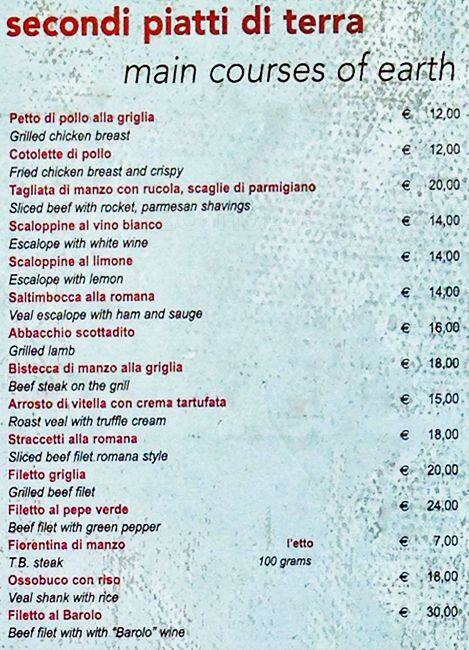 secondi piatti di terra
main courses of earth

Petto di pollo alla griglia € 12,00
Grilled chicken breast
Cotolette di pollo € 12,00
Fried chicken breast and crispy
Tagliata di manzo con rucola, scaglie di parmigiano € 20,00
Sliced beef with rocket, parmesan shavings
Scaloppine al vino bianco € 14,00
Escalope with white wine
Scaloppine al limone € 14,00
Escalope with lemon
Saltimbocca alla romana € 14,00
Veal escalope with ham and sauge
Abbacchio scottadito € 16,00
Grilled lamb
Bistecca di manzo alla griglia € 18,00
Beef steak on the grill
Arrosto di vitella con crema tartufata € 15,00
Roast veal with truffle cream
Straccetti alla romana € 18,00
Sliced beef filet romana style
Filetto griglia € 20,00
Grilled beef filet
Filetto al pepe verde € 24,00
Beef filet with green pepper
Fiorentina di manzo l'etto € 7,00
T.B. steak 100 grams
Ossobuco con riso € 18,00
Veal shank with rice
Filetto al Barolo € 30,00
Beef filet with with "Barolo" wine